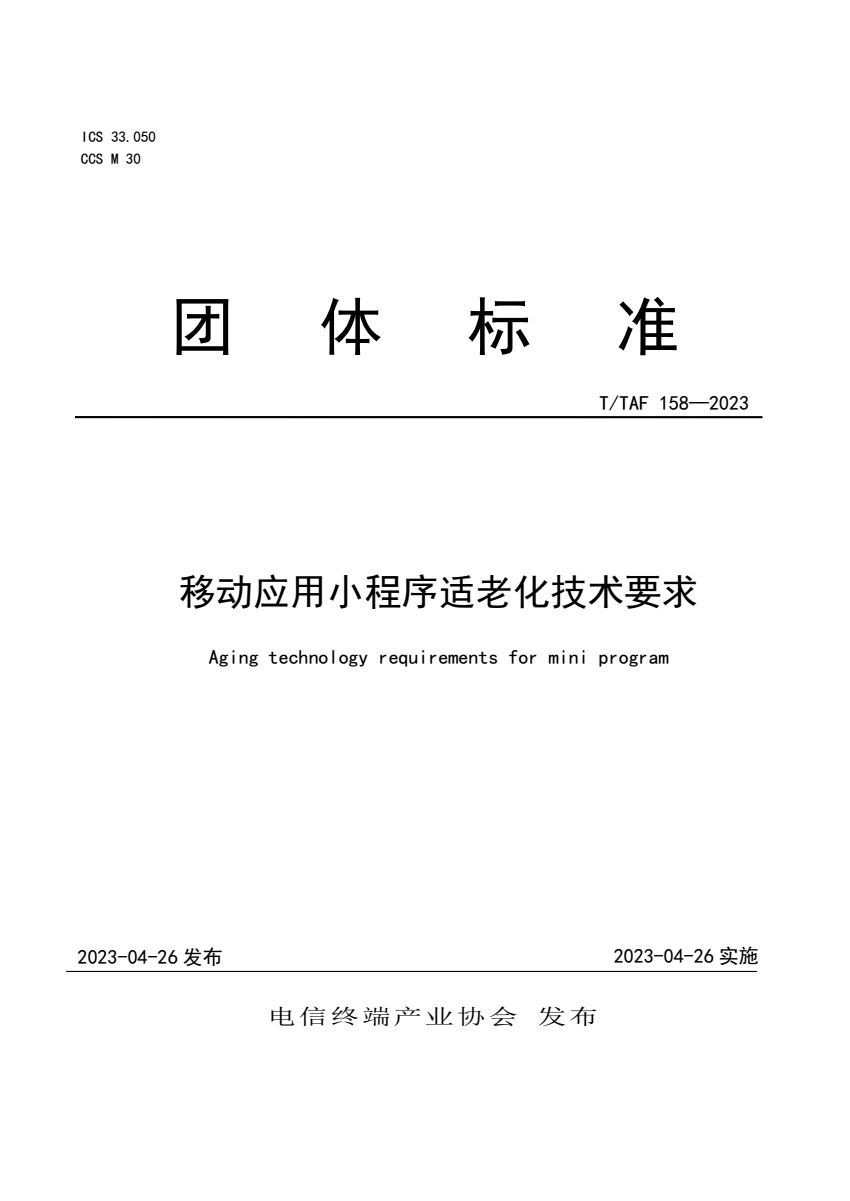 ICS 33.050
CCS M 30

团 体 标 准

T/TAF 158—2023

移动应用小程序适老化技术要求

Aging technology requirements for mini program

2023-04-26 发布

2023-04-26 实施

电信终端产业协会 发布